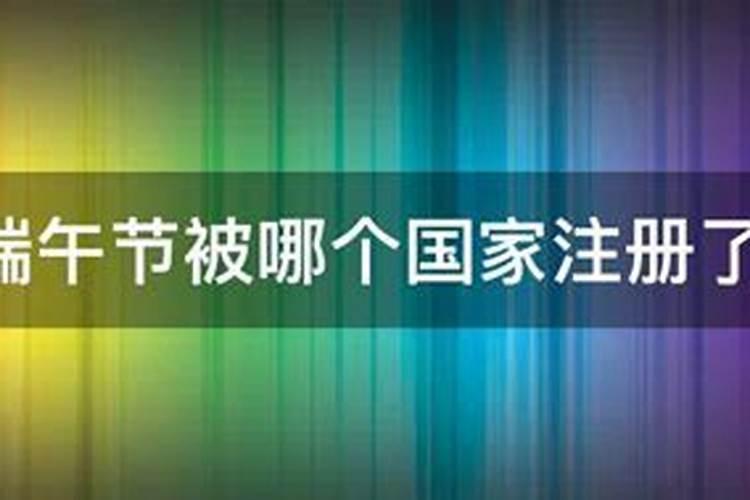 端午节被哪个国家注册了